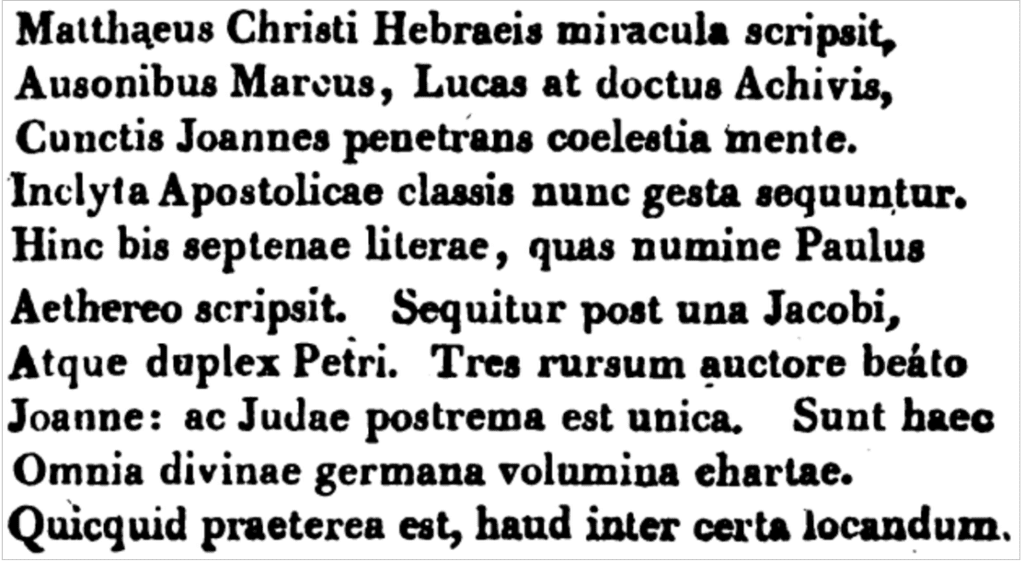 Matthaeus Christi Hebraeis miracula scripsit,
Ausonibus Marcus, Lucas at doctus Achivis,
Cunctis Joannes penetrans coelestia mente.
Inclyta Apostolicae classis nunc gesta sequuntur.
Hinc bis septenae literae, quas numine Paulus
Aethereo scripsit. Sequitur post una Jacobi,
Atque duplex Petri. Tres rursum auctore beáto
Joanne: ac Judae postrema est unica. Sunt haec
Omnia divinae germana volumina chartae.
Quicquid praeterea est, haud inter certa locandum.